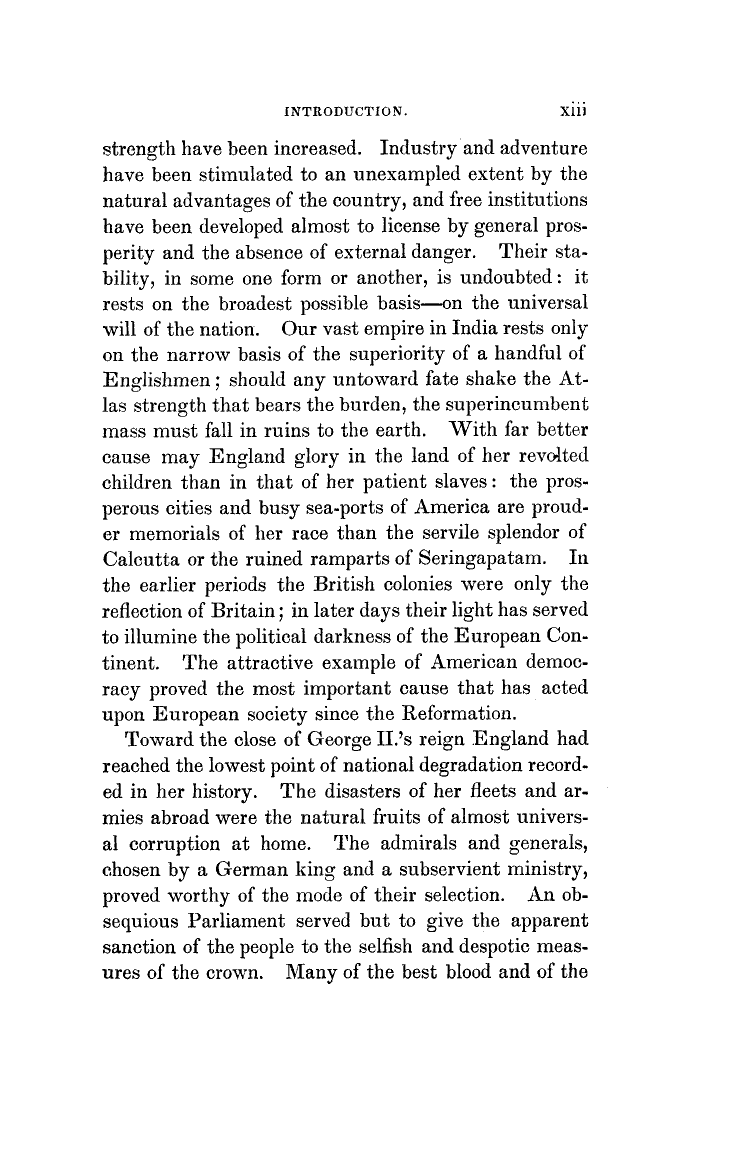 INTRODUCTION. xiii

strength have been increased. Industry and adventure have been stimulated to an unexampled extent by the natural advantages of the country, and free institutions have been developed almost to license by general prosperity and the absence of external danger. Their stability, in some one form or another, is undoubted: it rests on the broadest possible basis—on the universal will of the nation. Our vast empire in India rests only on the narrow basis of the superiority of a handful of Englishmen; should any untoward fate shake the Atlas strength that bears the burden, the superincumbent mass must fall in ruins to the earth. With far better cause may England glory in the land of her revolted children than in that of her patient slaves: the prosperous cities and busy sea-ports of America are prouder memorials of her race than the servile splendor of Calcutta or the ruined ramparts of Seringapatam. In the earlier periods the British colonies were only the reflection of Britain; in later days their light has served to illumine the political darkness of the European Continent. The attractive example of American democracy proved the most important cause that has acted upon European society since the Reformation.

Toward the close of George II.'s reign England had reached the lowest point of national degradation recorded in her history. The disasters of her fleets and armies abroad were the natural fruits of almost universal corruption at home. The admirals and generals, chosen by a German king and a subservient ministry, proved worthy of the mode of their selection. An obsequious Parliament served but to give the apparent sanction of the people to the selfish and despotic measures of the crown. Many of the best blood and of the